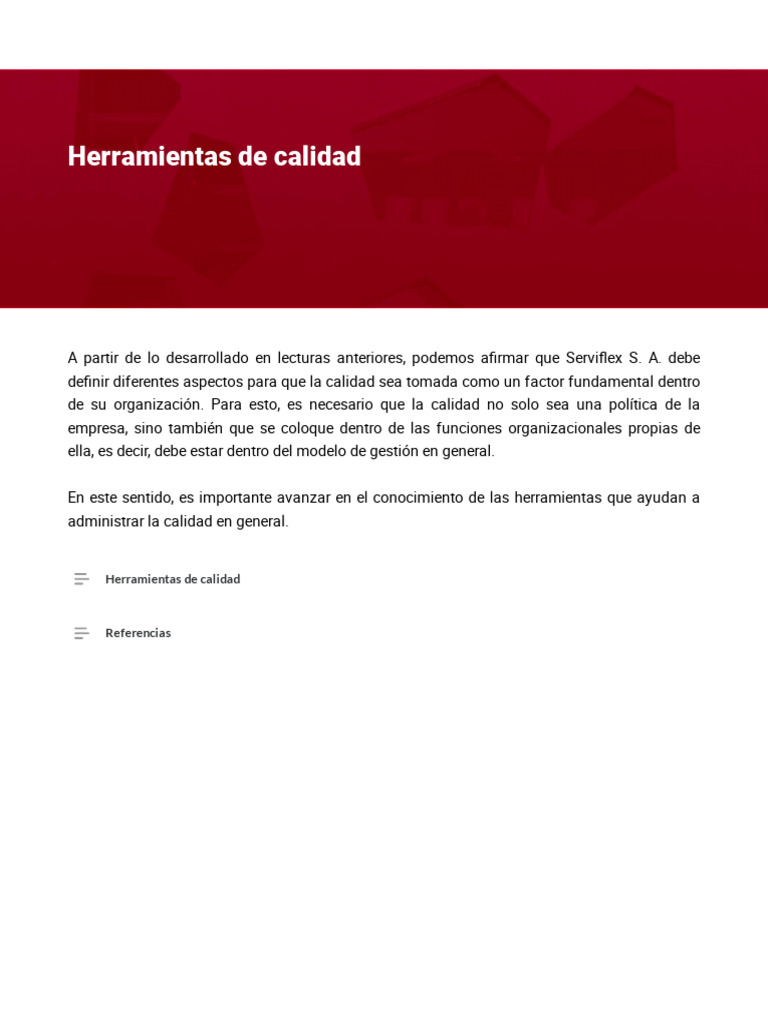 Herramientas de calidad

A partir de lo desarrollado en lecturas anteriores, podemos afirmar que Serviflex S. A. debe definir diferentes aspectos para que la calidad sea tomada como un factor fundamental dentro de su organización. Para esto, es necesario que la calidad no solo sea una política de la empresa, sino también que se coloque dentro de las funciones organizacionales propias de ella, es decir, debe estar dentro del modelo de gestión en general.

En este sentido, es importante avanzar en el conocimiento de las herramientas que ayudan a administrar la calidad en general.

Herramientas de calidad

Referencias